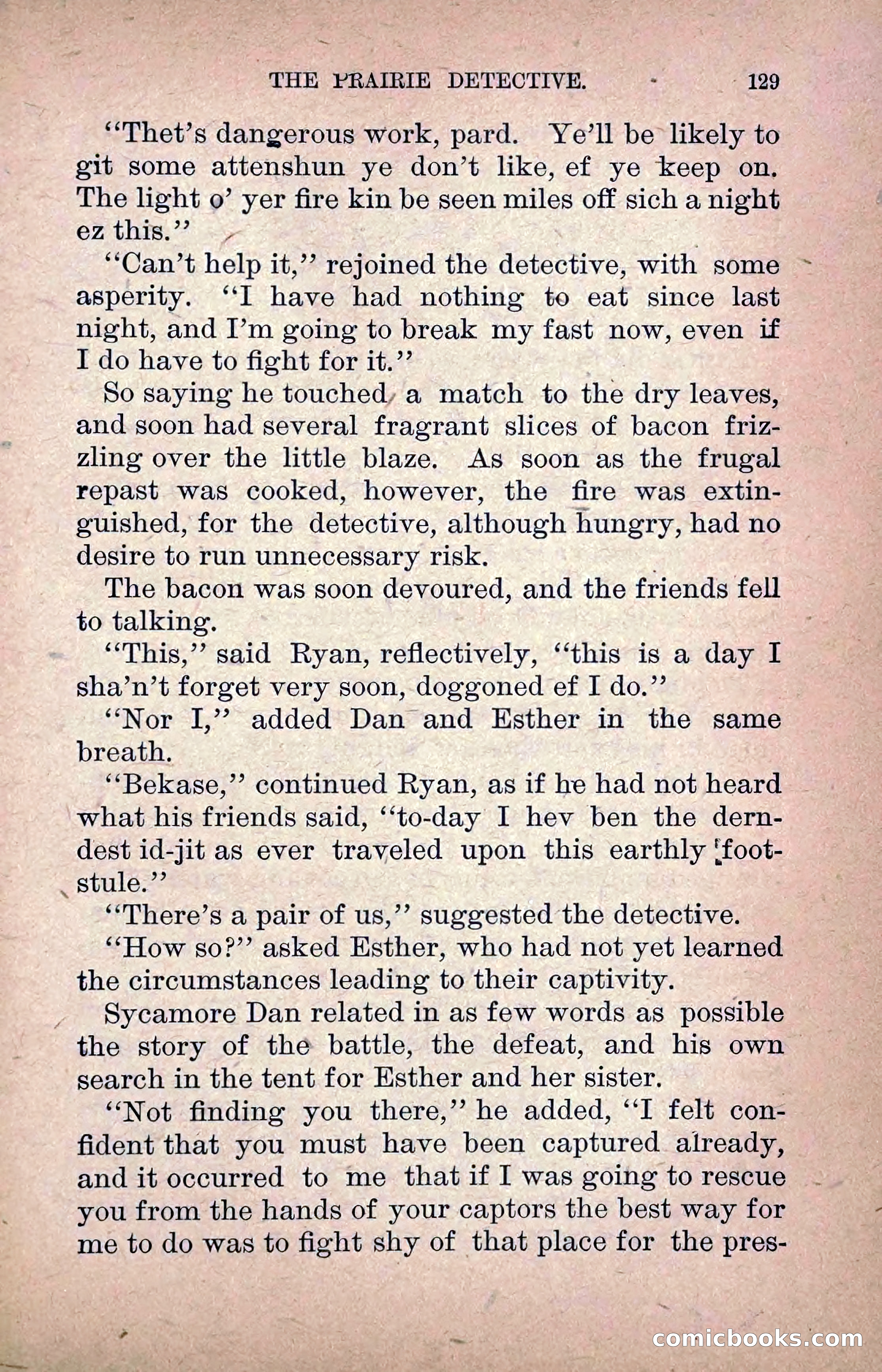 THE PRAIRIE DETECTIVE. 129

"Thet's dangerous work, pard. Ye'll be likely to git some attenshun ye don't like, ef ye keep on. The light o' yer fire kin be seen miles off sich a night ez this."

"Can't help it," rejoined the detective, with some asperity. "I have had nothing to eat since last night, and I'm going to break my fast now, even if I do have to fight for it."

So saying he touched a match to the dry leaves, and soon had several fragrant slices of bacon frizzling over the little blaze. As soon as the frugal repast was cooked, however, the fire was extinguished, for the detective, although hungry, had no desire to run unnecessary risk.

The bacon was soon devoured, and the friends fell to talking.

"This," said Ryan, reflectively, "this is a day I sha'n't forget very soon, doggoned ef I do."

"Nor I," added Dan and Esther in the same breath.

"Bekase," continued Ryan, as if he had not heard what his friends said, "to-day I hev ben the derndest id-jit as ever traveled upon this earthly footstule."

"There's a pair of us," suggested the detective.

"How so?" asked Esther, who had not yet learned the circumstances leading to their captivity.

Sycamore Dan related in as few words as possible the story of the battle, the defeat, and his own search in the tent for Esther and her sister.

"Not finding you there," he added, "I felt confident that you must have been captured already, and it occurred to me that if I was going to rescue you from the hands of your captors the best way for me to do was to fight shy of that place for the pres-

comicbooks.com